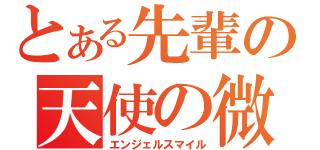 とある先輩の
天使の微
エンジェルスマイル